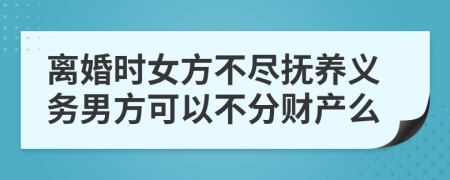 离婚时女方不尽抚养义务男方可以不分财产么